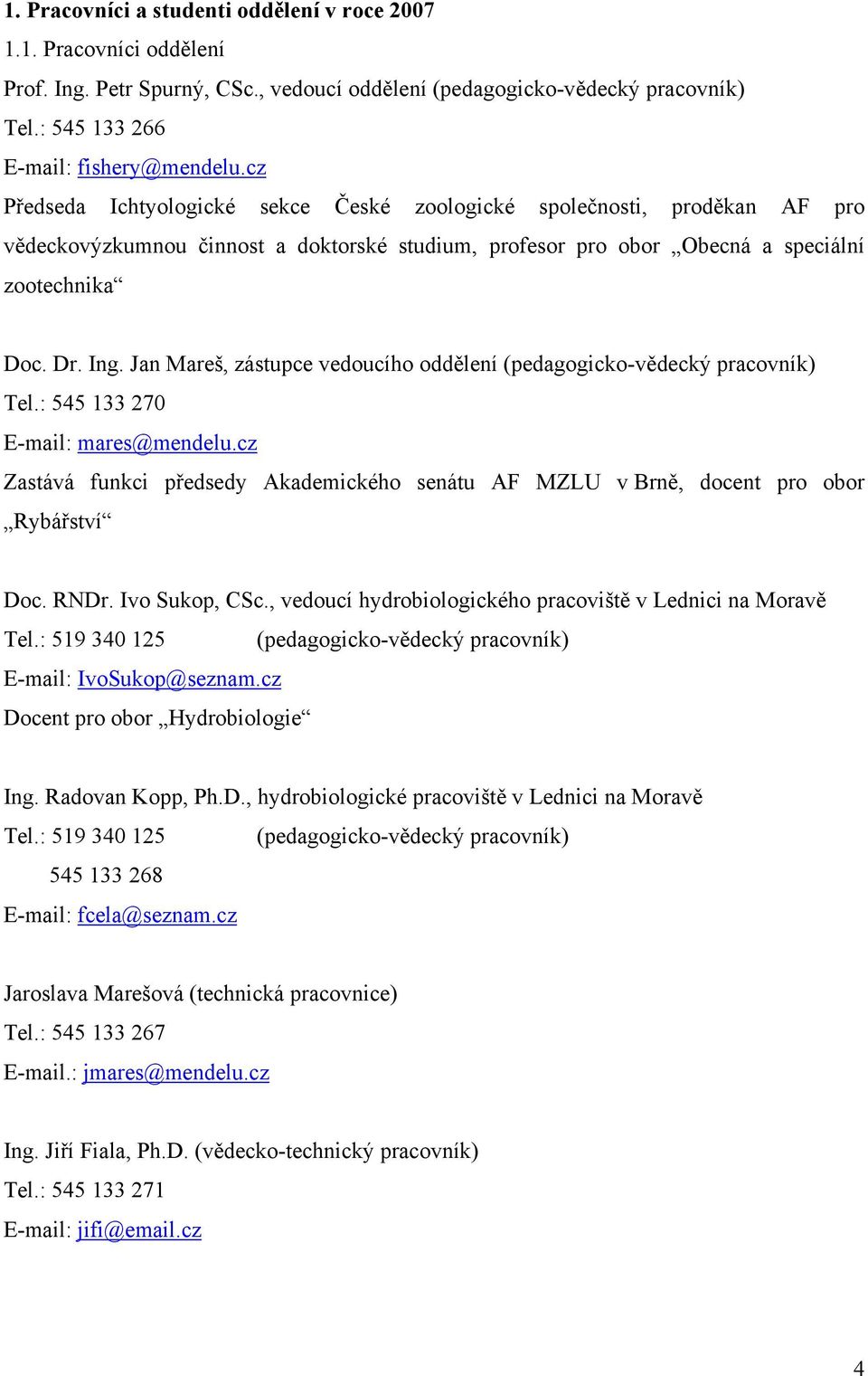 1. Pracovníci a studenti oddělení v roce 2007

1.1. Pracovníci oddělení

Prof. Ing. Petr Spurný, CSc., vedoucí oddělení (pedagogicko-vědecký pracovník)
Tel.: 545 133 266
E-mail: fishery@mendelu.cz
Předseda Ichtyologické sekce České zoologické společnosti, proděkan AF pro vědeckovýzkumnou činnost a doktorské studium, profesor pro obor „Obecná a speciální zootechnika“

Doc. Dr. Ing. Jan Mareš, zástupce vedoucího oddělení (pedagogicko-vědecký pracovník)
Tel.: 545 133 270
E-mail: mares@mendelu.cz
Zastává funkci předsedy Akademického senátu AF MZLU v Brně, docent pro obor „Rybářství“

Doc. RNDr. Ivo Sukop, CSc., vedoucí hydrobiologického pracoviště v Lednici na Moravě
Tel.: 519 340 125 (pedagogicko-vědecký pracovník)
E-mail: IvoSukop@seznam.cz
Docent pro obor „Hydrobiologie“

Ing. Radovan Kopp, Ph.D., hydrobiologické pracoviště v Lednici na Moravě
Tel.: 519 340 125 (pedagogicko-vědecký pracovník)
545 133 268
E-mail: fcela@seznam.cz

Jaroslava Marešová (technická pracovnice)
Tel.: 545 133 267
E-mail.: jmares@mendelu.cz

Ing. Jiří Fiala, Ph.D. (vědecko-technický pracovník)
Tel.: 545 133 271
E-mail: jifi@email.cz

4